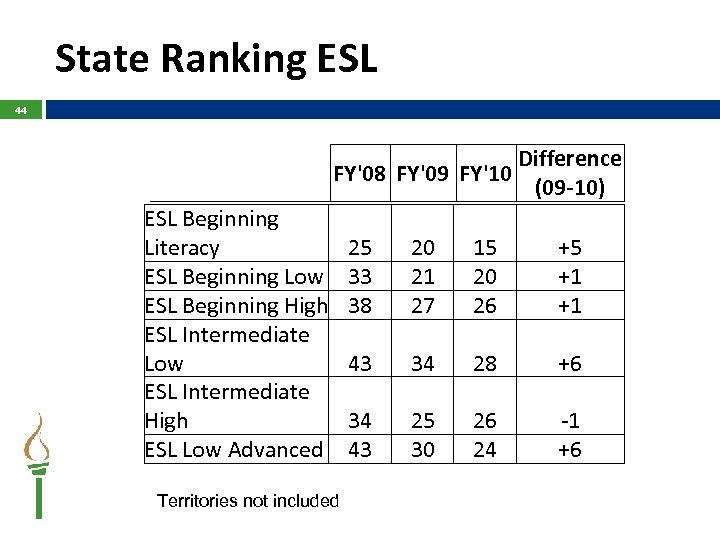 State Ranking ESL

44

|  | FY'08 | FY'09 | FY'10 | Difference (09-10) |
|---|---|---|---|---|
| ESL Beginning Literacy | 25 | 20 | 15 | +5 |
| ESL Beginning Low | 33 | 21 | 20 | +1 |
| ESL Beginning High | 38 | 27 | 26 | +1 |
| ESL Intermediate Low | 43 | 34 | 28 | +6 |
| ESL Intermediate High | 34 | 25 | 26 | -1 |
| ESL Low Advanced | 43 | 30 | 24 | +6 |

Territories not included